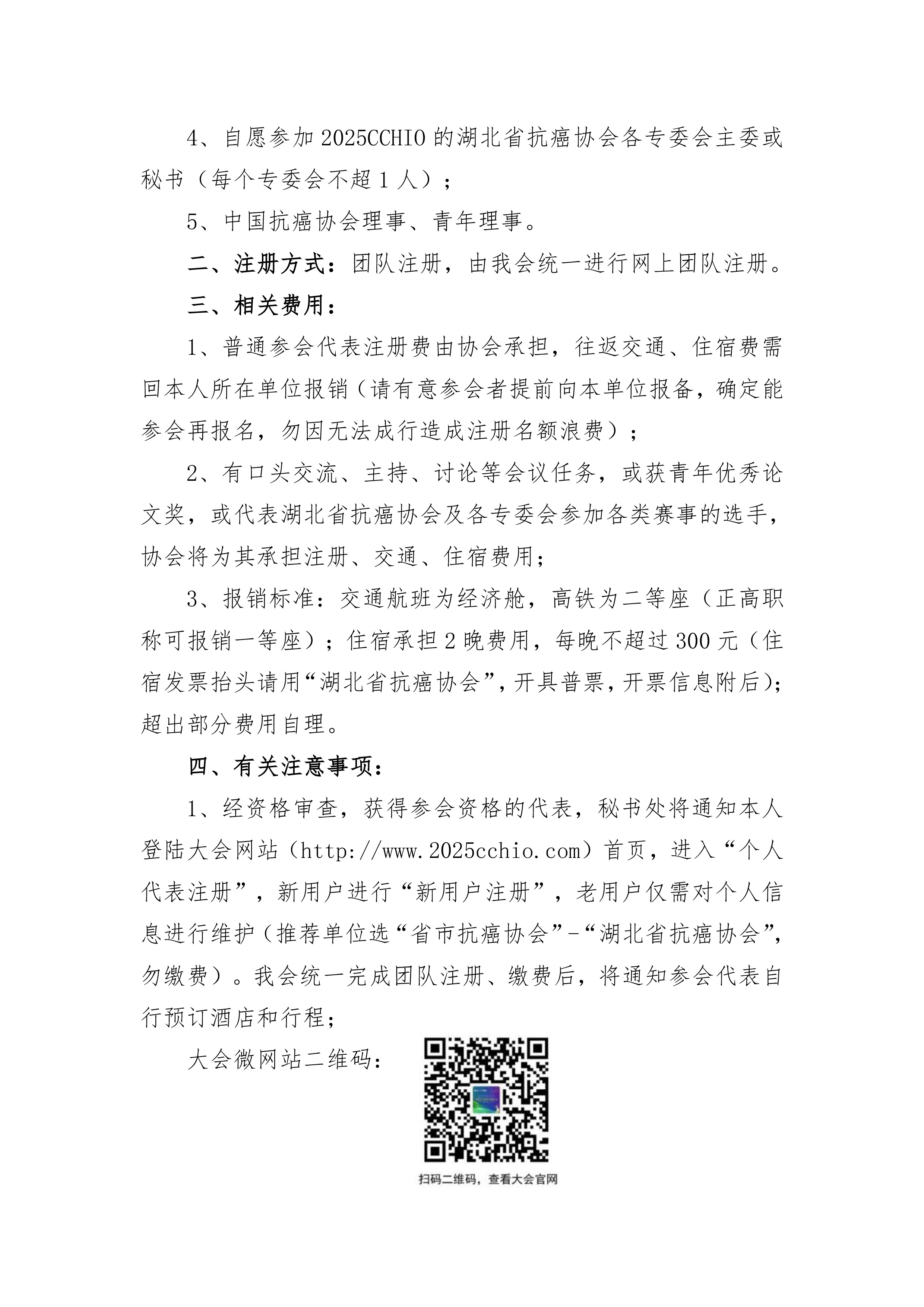 4、自愿参加 2025CCHIO 的湖北省抗癌协会各专委会主委或秘书（每个专委会不超 1 人）；

5、中国抗癌协会理事、青年理事。

二、注册方式：团队注册，由我会统一进行网上团队注册。

三、相关费用：

1、普通参会代表注册费由协会承担，往返交通、住宿费需回本人所在单位报销（请有意参会者提前向本单位报备，确定能参会再报名，勿因无法成行造成注册名额浪费）；

2、有口头交流、主持、讨论等会议任务，或获青年优秀论文奖，或代表湖北省抗癌协会及各专委会参加各类赛事的选手，协会将为其承担注册、交通、住宿费用；

3、报销标准：交通航班为经济舱，高铁为二等座（正高职称可报销一等座）；住宿承担 2 晚费用，每晚不超过 300 元（住宿发票抬头请用“湖北省抗癌协会”，开具普票，开票信息附后）；超出部分费用自理。

四、有关注意事项：

1、经资格审查，获得参会资格的代表，秘书处将通知本人登陆大会网站（http://www.2025cchio.com）首页，进入“个人代表注册”，新用户进行“新用户注册”，老用户仅需对个人信息进行维护（推荐单位选“省市抗癌协会”-“湖北省抗癌协会”，勿缴费）。我会统一完成团队注册、缴费后，将通知参会代表自行预订酒店和行程；

大会微网站二维码：

扫码二维码，查看大会官网